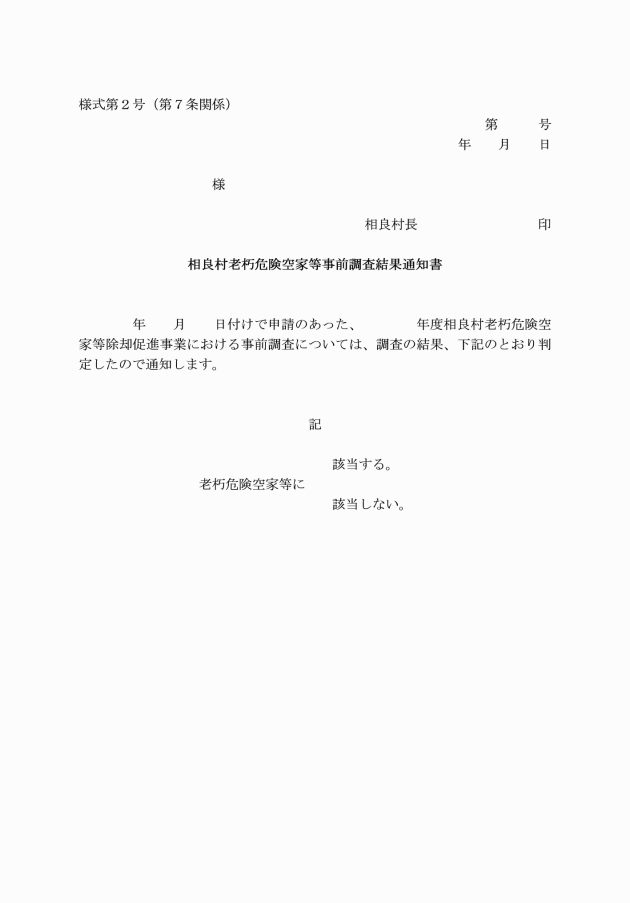 様式第２号（第７条関係）

第　　号
年　月　日

様

相良村長　　　　　　印

相良村老朽危険空家等事前調査結果通知書

年　月　日付けで申請のあった、　　年度相良村老朽危険空家等除却促進事業における事前調査については、調査の結果、下記のとおり判定したので通知します。

記

該当する。
老朽危険空家等に
該当しない。